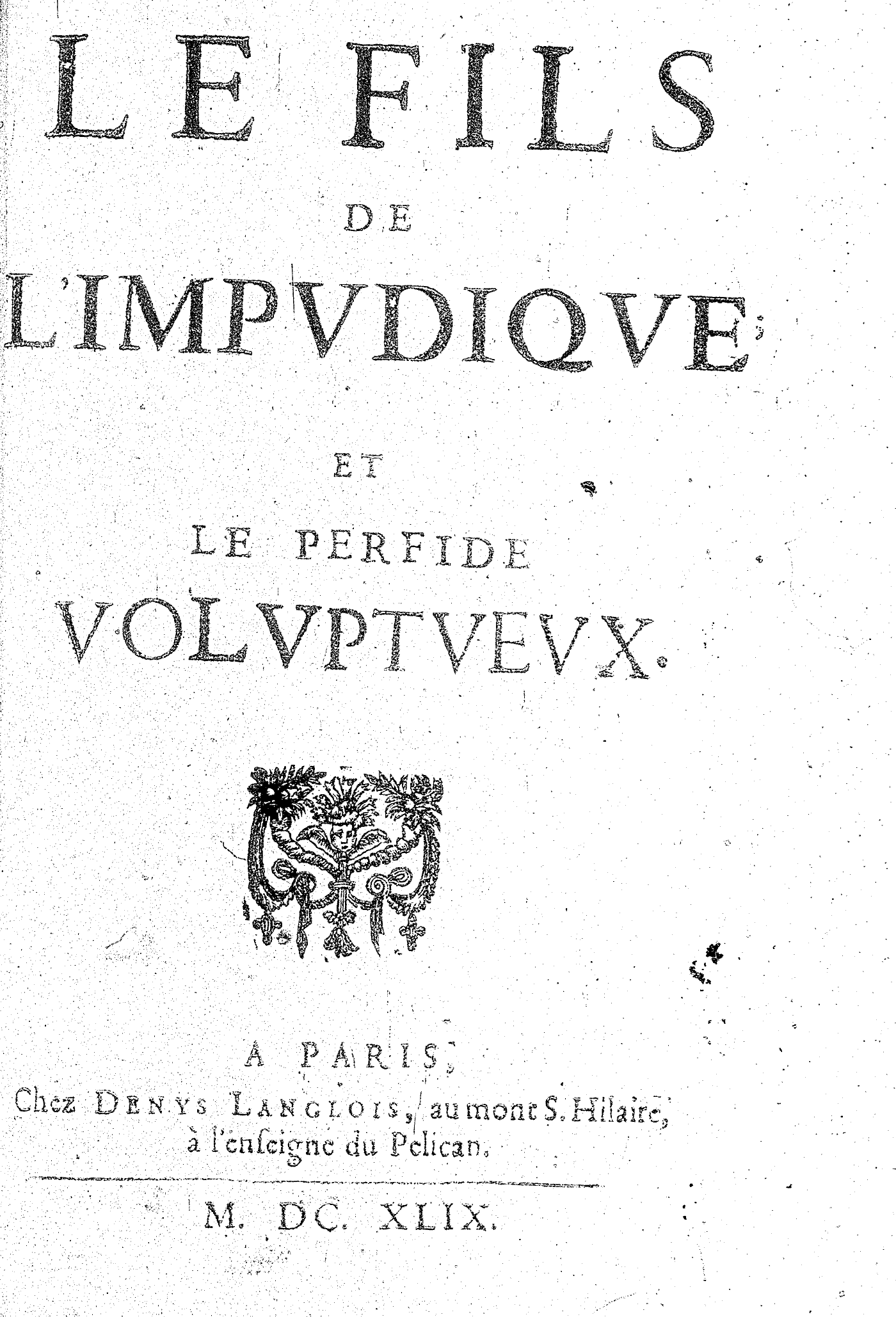 LE FILS

DE

L'IMPVDIQVE;

ET

LE PERFIDE

VOLVPTVEVX.

A PARIS,

Chez DENYS LANGLOIS, au mont S. Hilaire, à l'enseigne du Pelican.

M. DC. XLIX.